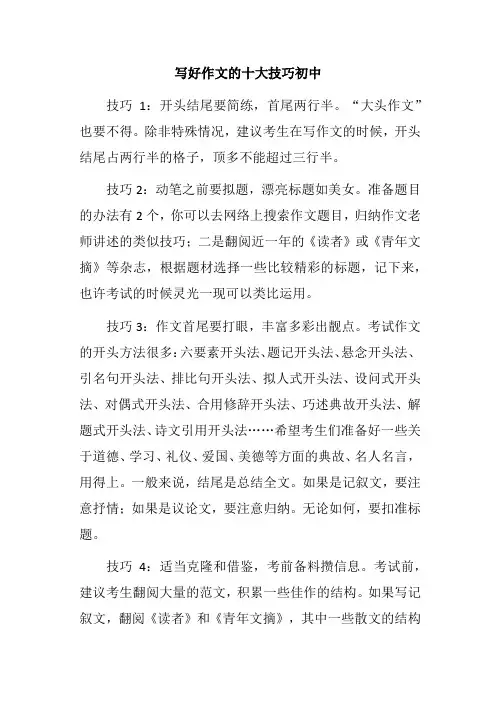 写好作文的十大技巧初中

技巧 1：开头结尾要简练，首尾两行半。“大头作文”也要不得。除非特殊情况，建议考生在写作文的时候，开头结尾占两行半的格子，顶多不能超过三行半。

技巧 2：动笔之前要拟题，漂亮标题如美女。准备题目的办法有 2 个，你可以去网络上搜索作文题目，归纳作文老师讲述的类似技巧；二是翻阅近一年的《读者》或《青年文摘》等杂志，根据题材选择一些比较精彩的标题，记下来，也许考试的时候灵光一现可以类比运用。

技巧 3：作文首尾要打眼，丰富多彩出靓点。考试作文的开头方法很多：六要素开头法、题记开头法、悬念开头法、引名句开头法、排比句开头法、拟人式开头法、设问式开头法、对偶式开头法、合用修辞开头法、巧述典故开头法、解题式开头法、诗文引用开头法……希望考生们准备好一些关于道德、学习、礼仪、爱国、美德等方面的典故、名人名言，用得上。一般来说，结尾是总结全文。如果是记叙文，要注意抒情；如果是议论文，要注意归纳。无论如何，要扣准标题。

技巧 4：适当克隆和借鉴，考前备料攒信息。考试前，建议考生翻阅大量的范文，积累一些佳作的结构。如果写记叙文，翻阅《读者》和《青年文摘》，其中一些散文的结构